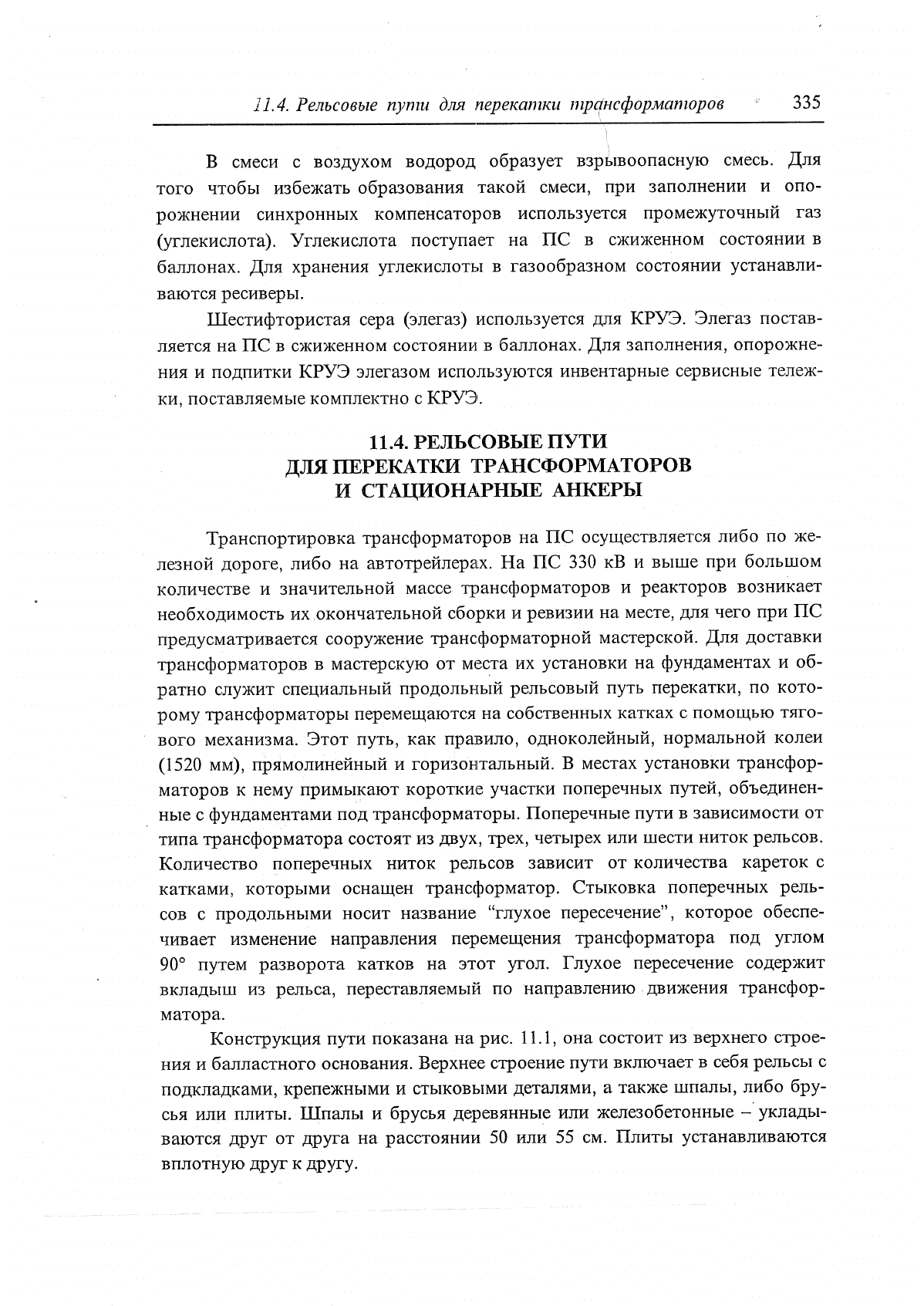 11.4. Рельсовые пути для перекатки трансформаторов 335

В смеси с воздухом водород образует взрывоопасную смесь. Для того чтобы избежать образования такой смеси, при заполнении и опорожнении синхронных компенсаторов используется промежуточный газ (углекислота). Углекислота поступает на ПС в сжиженном состоянии в баллонах. Для хранения углекислоты в газообразном состоянии устанавливаются ресиверы.

Шестифтористая сера (элегаз) используется для КРУЭ. Элегаз поставляется на ПС в сжиженном состоянии в баллонах. Для заполнения, опорожнения и подпитки КРУЭ элегазом используются инвентарные сервисные тележки, поставляемые комплектно с КРУЭ.

11.4. РЕЛЬСОВЫЕ ПУТИ ДЛЯ ПЕРЕКАТКИ ТРАНСФОРМАТОРОВ И СТАЦИОНАРНЫЕ АНКЕРЫ

Транспортировка трансформаторов на ПС осуществляется либо по железной дороге, либо на автотрейлерах. На ПС 330 кВ и выше при большом количестве и значительной массе трансформаторов и реакторов возникает необходимость их окончательной сборки и ревизии на месте, для чего при ПС предусматривается сооружение трансформаторной мастерской. Для доставки трансформаторов в мастерскую от места их установки на фундаментах и обратно служит специальный продольный рельсовый путь перекатки, по которому трансформаторы перемещаются на собственных катках с помощью тягового механизма. Этот путь, как правило, одноколейный, нормальной колеи (1520 мм), прямолинейный и горизонтальный. В местах установки трансформаторов к нему примыкают короткие участки поперечных путей, объединенные с фундаментами под трансформаторы. Поперечные пути в зависимости от типа трансформатора состоят из двух, трех, четырех или шести ниток рельсов. Количество поперечных ниток рельсов зависит от количества кареток с катками, которыми оснащен трансформатор. Стыковка поперечных рельсов с продольными носит название “глухое пересечение”, которое обеспечивает изменение направления перемещения трансформатора под углом 90° путем разворота катков на этот угол. Глухое пересечение содержит вкладыш из рельса, переставляемый по направлению движения трансформатора.

Конструкция пути показана на рис. 11.1, она состоит из верхнего строения и балластного основания. Верхнее строение пути включает в себя рельсы с подкладками, крепежными и стыковыми деталями, а также шпалы, либо брусья или плиты. Шпалы и брусья деревянные или железобетонные – укладываются друг от друга на расстоянии 50 или 55 см. Плиты устанавливаются вплотную друг к другу.